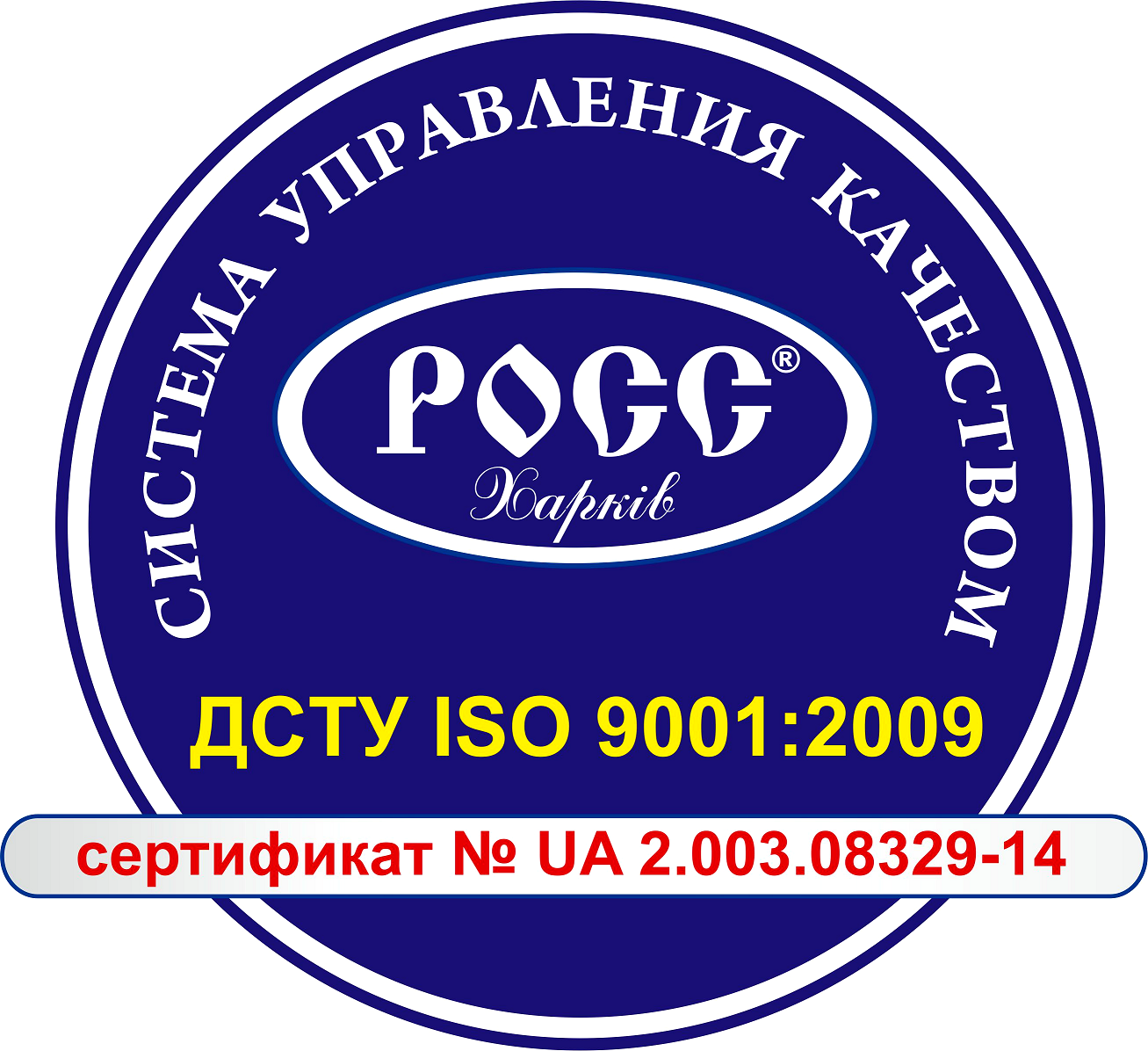 СИСТЕМА УПРАВЛЕНИЯ КАЧЕСТВОМ

РОСС®
Харків

ДСТУ ISO 9001:2009

сертификат № UA 2.003.08329-14